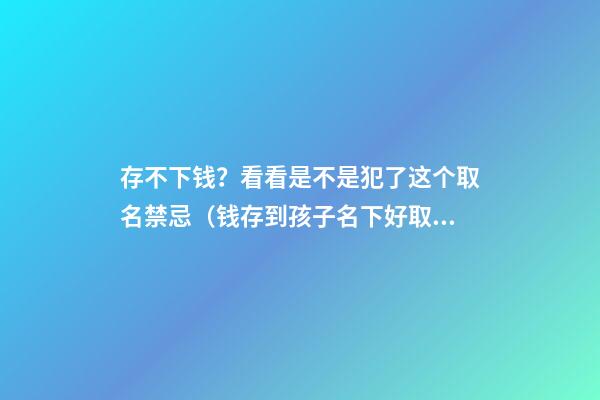 存不下钱？看看是不是犯了这个取名禁忌（钱存到孩子名下好取...